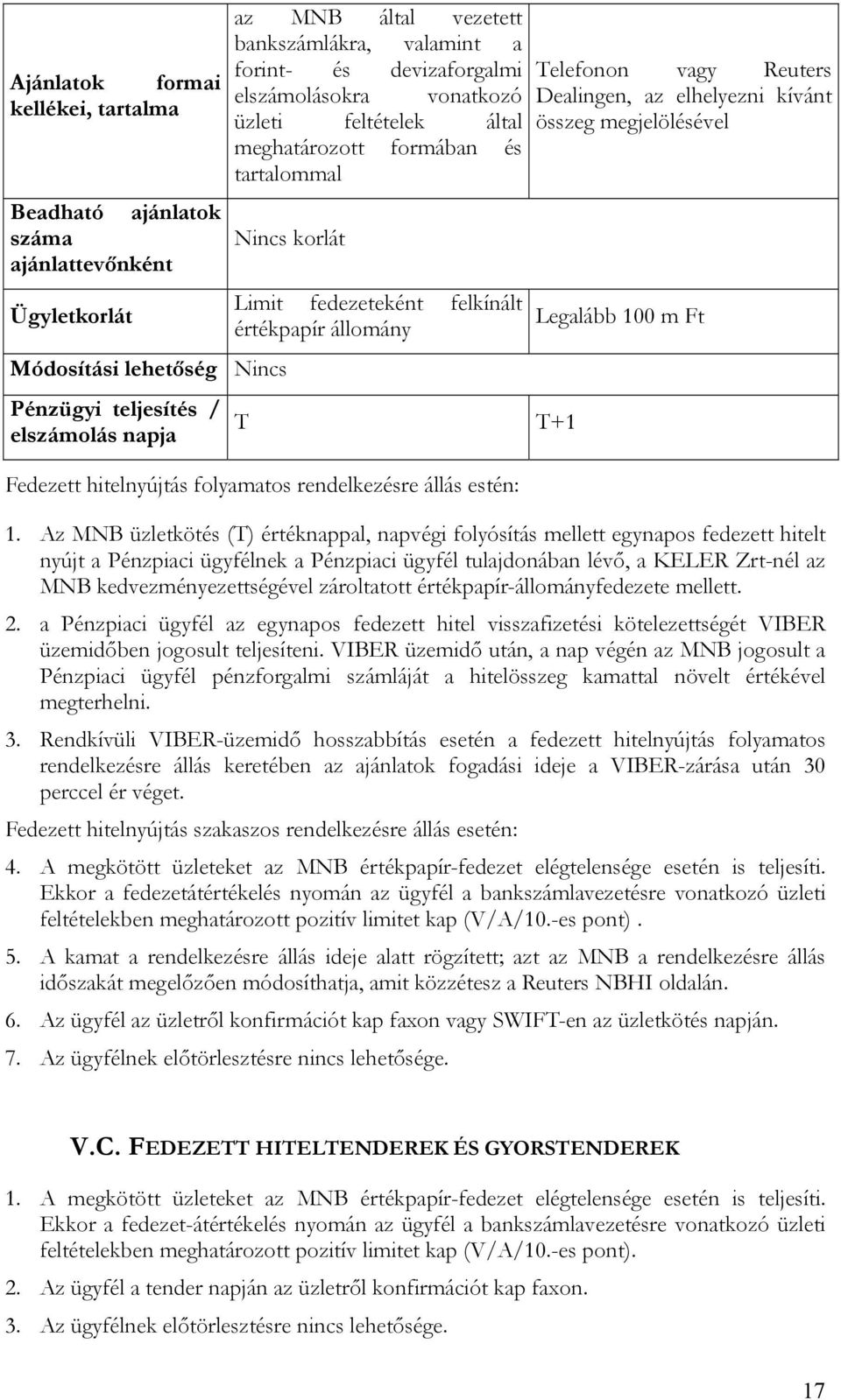 | Ajánlatok formai kellékei, tartalma | az MNB által vezetett bankszámlákra, valamint a forint- és devizaforgalmi elszámolásokra vonatkozó üzleti feltételek által meghatározott formában és tartalommal | Telefonon vagy Reuters Dealingen, az elhelyezni kívánt összeg megjelölésével |
|---|---|---|
| Beadható ajánlatok száma ajánlattevőnként | Nincs korlát | |
| Ügyletkorlát | Limit fedezeteként felkínált értékpapír állomány | Legalább 100 m Ft |
| Módosítási lehetőség | Nincs | |
| Pénzügyi teljesítés / elszámolás napja | T | T+1 |

Fedezett hitelnyújtás folyamatos rendelkezésre állás estén:

1. Az MNB üzletkötés (T) értéknappal, napvégi folyósítás mellett egynapos fedezett hitelt nyújt a Pénzpiaci ügyfélnek a Pénzpiaci ügyfél tulajdonában lévő, a KELER Zrt-nél az MNB kedvezményezettségével zároltatott értékpapír-állományfedezete mellett.

2. a Pénzpiaci ügyfél az egynapos fedezett hitel visszafizetési kötelezettségét VIBER üzemidőben jogosult teljesíteni. VIBER üzemidő után, a nap végén az MNB jogosult a Pénzpiaci ügyfél pénzforgalmi számláját a hitelösszeg kamattal növelt értékével megterhelni.

3. Rendkívüli VIBER-üzemidő hosszabbítás esetén a fedezett hitelnyújtás folyamatos rendelkezésre állás keretében az ajánlatok fogadási ideje a VIBER-zárása után 30 perccel ér véget.

Fedezett hitelnyújtás szakaszos rendelkezésre állás esetén:

4. A megkötött üzleteket az MNB értékpapír-fedezet elégtelensége esetén is teljesíti. Ekkor a fedezetátértékelés nyomán az ügyfél a bankszámlavezetésre vonatkozó üzleti feltételekben meghatározott pozitív limitet kap (V/A/10.-es pont) .

5. A kamat a rendelkezésre állás ideje alatt rögzített; azt az MNB a rendelkezésre állás időszakát megelőzően módosíthatja, amit közzétesz a Reuters NBHI oldalán.

6. Az ügyfél az üzletről konfirmációt kap faxon vagy SWIFT-en az üzletkötés napján.

7. Az ügyfélnek előtörlesztésre nincs lehetősége.

V.C. FEDEZETT HITELTENDEREK ÉS GYORSTENDEREK

1. A megkötött üzleteket az MNB értékpapír-fedezet elégtelensége esetén is teljesíti. Ekkor a fedezet-átértékelés nyomán az ügyfél a bankszámlavezetésre vonatkozó üzleti feltételekben meghatározott pozitív limitet kap (V/A/10.-es pont).

2. Az ügyfél a tender napján az üzletről konfirmációt kap faxon.

3. Az ügyfélnek előtörlesztésre nincs lehetősége.

17